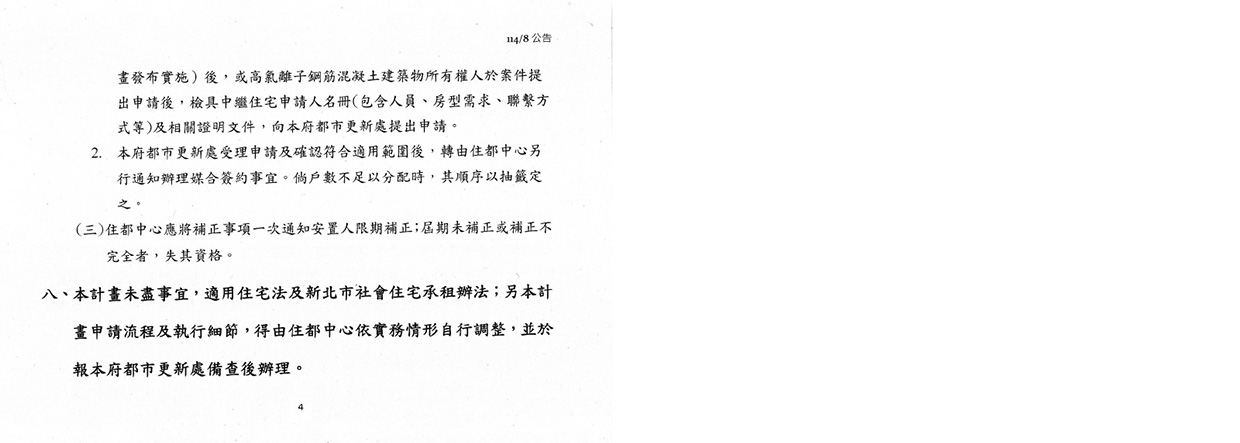 114/8 公告

畫發布實施）後，或高氯離子鋼筋混凝土建築物所有權人於案件提出申請後，檢具中繼住宅申請人名冊(包含人員、房型需求、聯繫方式等)及相關證明文件，向本府都市更新處提出申請。

2. 本府都市更新處受理申請及確認符合適用範圍後，轉由住都中心另行通知辦理媒合簽約事宜。倘戶數不足以分配時，其順序以抽籤定之。

(三)住都中心應將補正事項一次通知安置人限期補正;屆期未補正或補正不完全者，失其資格。

八、本計畫未盡事宜，適用住宅法及新北市社會住宅承租辦法；另本計畫申請流程及執行細節，得由住都中心依實務情形自行調整，並於報本府都市更新處備查後辦理。

4